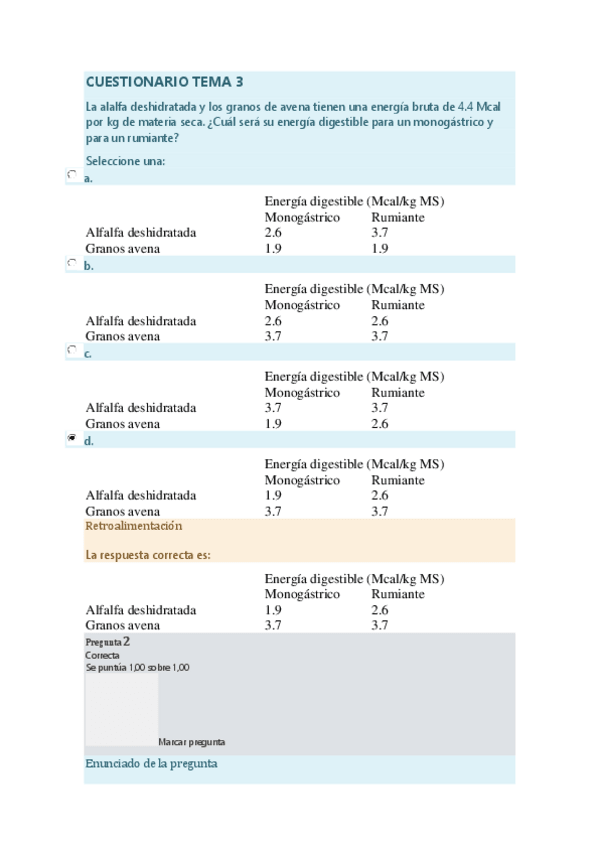 CUESTIONARIO TEMA 3

La alalfa deshidratada y los granos de avena tienen una energía bruta de 4.4 Mcal por kg de materia seca. ¿Cuál será su energía digestible para un monogástrico y para un rumiante?

Seleccione una:

a.

| | Energía digestible (Mcal/kg MS) | |
|---|---|---|
| | Monogástrico | Rumiante |
| Alfalfa deshidratada | 2.6 | 3.7 |
| Granos avena | 1.9 | 1.9 |

b.

| | Energía digestible (Mcal/kg MS) | |
|---|---|---|
| | Monogástrico | Rumiante |
| Alfalfa deshidratada | 2.6 | 2.6 |
| Granos avena | 3.7 | 3.7 |

c.

| | Energía digestible (Mcal/kg MS) | |
|---|---|---|
| | Monogástrico | Rumiante |
| Alfalfa deshidratada | 3.7 | 3.7 |
| Granos avena | 1.9 | 2.6 |

d.

| | Energía digestible (Mcal/kg MS) | |
|---|---|---|
| | Monogástrico | Rumiante |
| Alfalfa deshidratada | 1.9 | 2.6 |
| Granos avena | 3.7 | 3.7 |

Retroalimentación

La respuesta correcta es:

| | Energía digestible (Mcal/kg MS) | |
|---|---|---|
| | Monogástrico | Rumiante |
| Alfalfa deshidratada | 1.9 | 2.6 |
| Granos avena | 3.7 | 3.7 |

Pregunta 2
Correcta
Se puntúa 1,00 sobre 1,00

Marcar pregunta

Enunciado de la pregunta